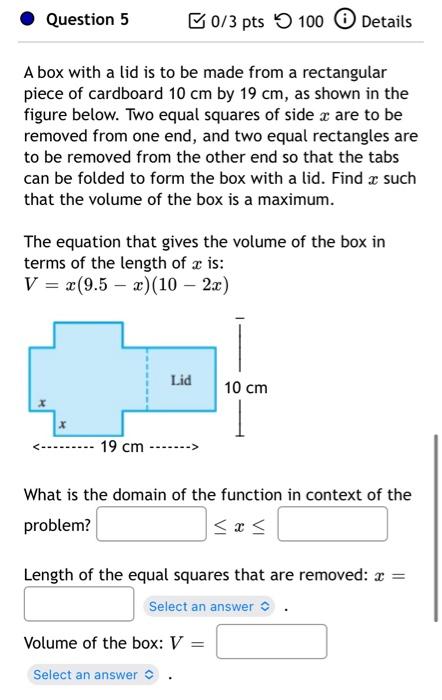 Question 5

0/3 pts 100 Details

A box with a lid is to be made from a rectangular piece of cardboard 10 cm by 19 cm, as shown in the figure below. Two equal squares of side $x$ are to be removed from one end, and two equal rectangles are to be removed from the other end so that the tabs can be folded to form the box with a lid. Find $x$ such that the volume of the box is a maximum.

The equation that gives the volume of the box in terms of the length of $x$ is:
$V = x(9.5 - x)(10 - 2x)$

Lid

10 cm

$x$

$x$

<--------- 19 cm ------->

What is the domain of the function in context of the problem? $\leq x \leq$

Length of the equal squares that are removed: $x =$

Select an answer .

Volume of the box: $V =$

Select an answer .